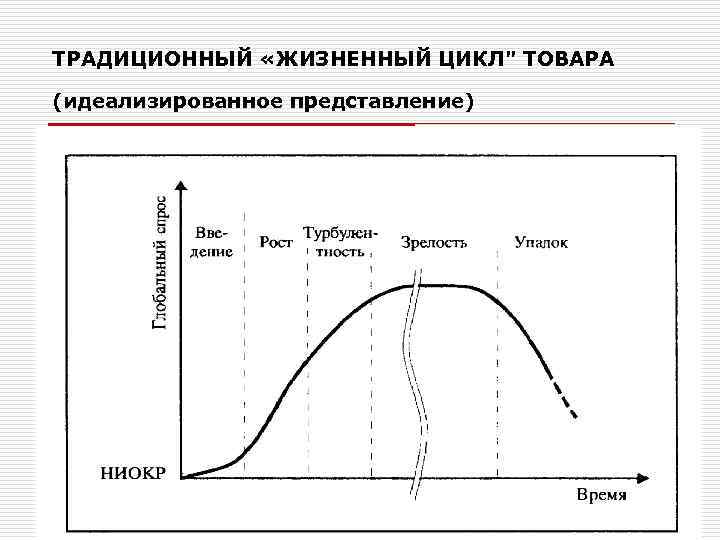 ТРАДИЦИОННЫЙ «ЖИЗНЕННЫЙ ЦИКЛ" ТОВАРА

(идеализированное представление)

Глобальный спрос

Введение

Рост

Турбулентность

Зрелость

Упадок

НИОКР

Время